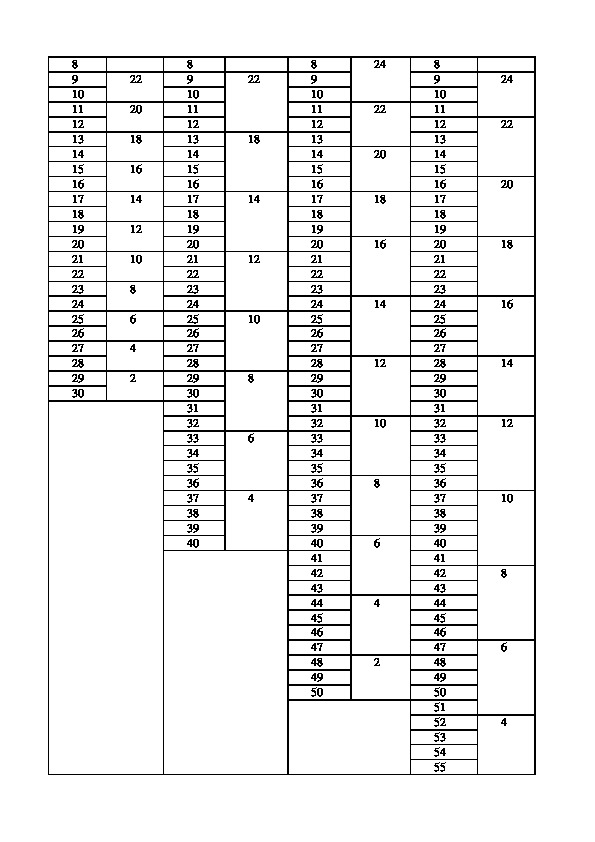 | 8 | | 8 | | 8 | 24 | 8 | |
|---|---|---|---|---|---|---|---|
| 9 | 22 | 9 | 22 | 9 | | 9 | 24 |
| 10 | | 10 | | 10 | | 10 | |
| 11 | 20 | 11 | | 11 | 22 | 11 | |
| 12 | | 12 | | 12 | | 12 | 22 |
| 13 | 18 | 13 | 18 | 13 | | 13 | |
| 14 | | 14 | | 14 | 20 | 14 | |
| 15 | 16 | 15 | | 15 | | 15 | |
| 16 | | 16 | | 16 | | 16 | 20 |
| 17 | 14 | 17 | 14 | 17 | 18 | 17 | |
| 18 | | 18 | | 18 | | 18 | |
| 19 | 12 | 19 | | 19 | | 19 | |
| 20 | | 20 | | 20 | 16 | 20 | 18 |
| 21 | 10 | 21 | 12 | 21 | | 21 | |
| 22 | | 22 | | 22 | | 22 | |
| 23 | 8 | 23 | | 23 | | 23 | |
| 24 | | 24 | | 24 | 14 | 24 | 16 |
| 25 | 6 | 25 | 10 | 25 | | 25 | |
| 26 | | 26 | | 26 | | 26 | |
| 27 | 4 | 27 | | 27 | | 27 | |
| 28 | | 28 | | 28 | 12 | 28 | 14 |
| 29 | 2 | 29 | 8 | 29 | | 29 | |
| 30 | | 30 | | 30 | | 30 | |
| | | 31 | | 31 | | 31 | |
| | | 32 | | 32 | 10 | 32 | 12 |
| | | 33 | 6 | 33 | | 33 | |
| | | 34 | | 34 | | 34 | |
| | | 35 | | 35 | | 35 | |
| | | 36 | | 36 | 8 | 36 | |
| | | 37 | 4 | 37 | | 37 | 10 |
| | | 38 | | 38 | | 38 | |
| | | 39 | | 39 | | 39 | |
| | | 40 | | 40 | 6 | 40 | |
| | | | | 41 | | 41 | |
| | | | | 42 | | 42 | 8 |
| | | | | 43 | | 43 | |
| | | | | 44 | 4 | 44 | |
| | | | | 45 | | 45 | |
| | | | | 46 | | 46 | |
| | | | | 47 | | 47 | 6 |
| | | | | 48 | 2 | 48 | |
| | | | | 49 | | 49 | |
| | | | | 50 | | 50 | |
| | | | | | | 51 | |
| | | | | | | 52 | 4 |
| | | | | | | 53 | |
| | | | | | | 54 | |
| | | | | | | 55 | |